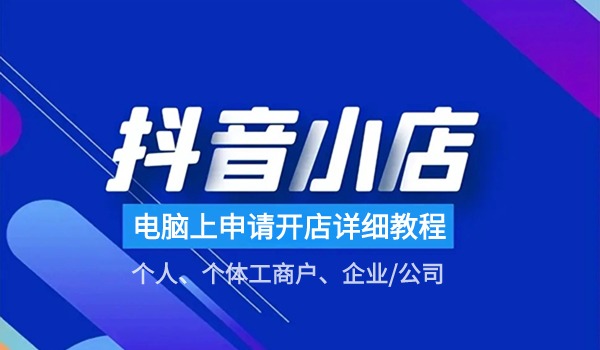 抖音小店

电脑上申请开店详细教程

个人、个体工商户、企业/公司